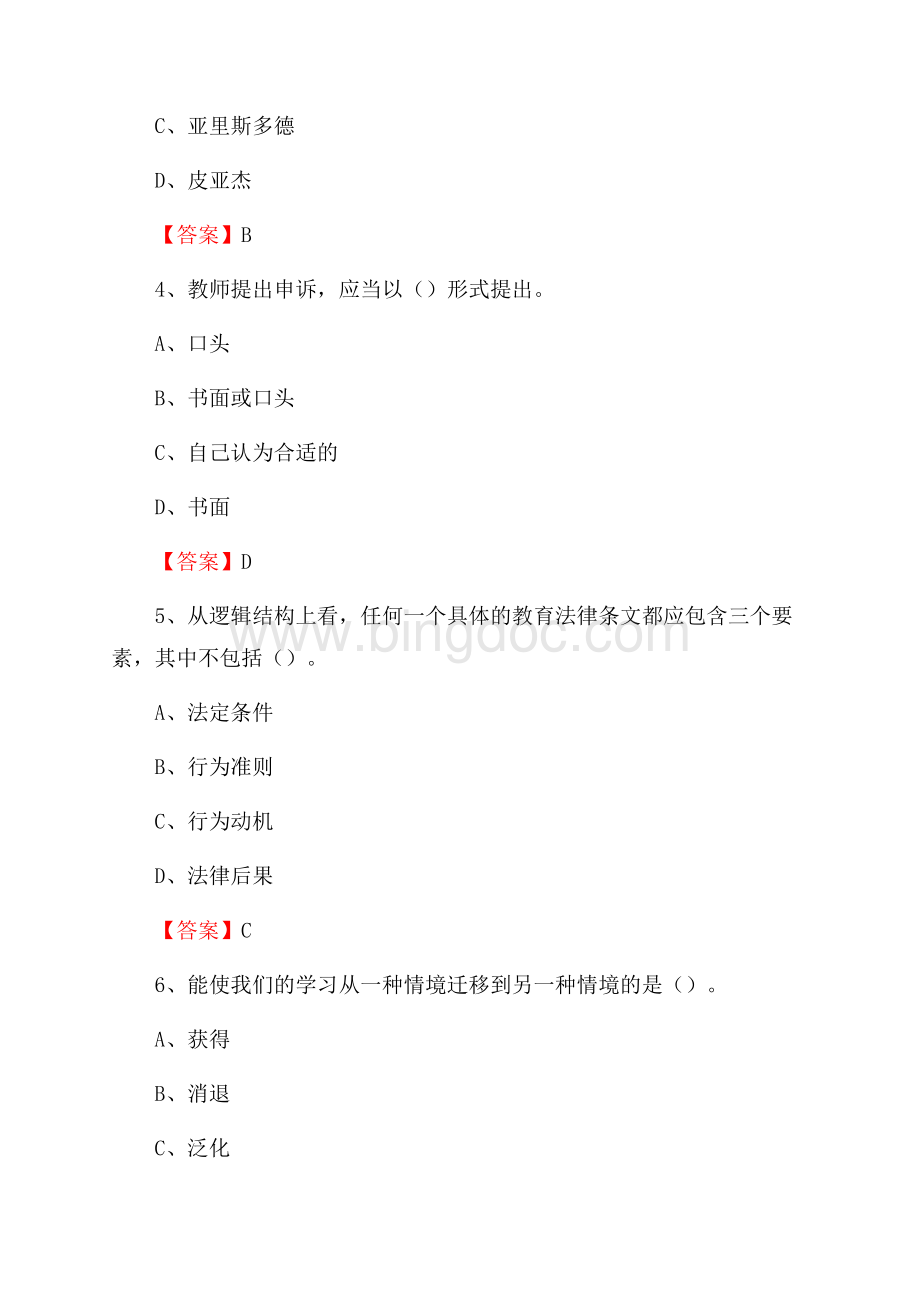 C、亚里斯多德

D、皮亚杰

【答案】B

4、教师提出申诉，应当以（）形式提出。

A、口头

B、书面或口头

C、自己认为合适的

D、书面

【答案】D

5、从逻辑结构上看，任何一个具体的教育法律条文都应包含三个要素，其中不包括（）。

A、法定条件

B、行为准则

C、行为动机

D、法律后果

【答案】C

6、能使我们的学习从一种情境迁移到另一种情境的是（）。

A、获得

B、消退

C、泛化

www.bingdoc.com